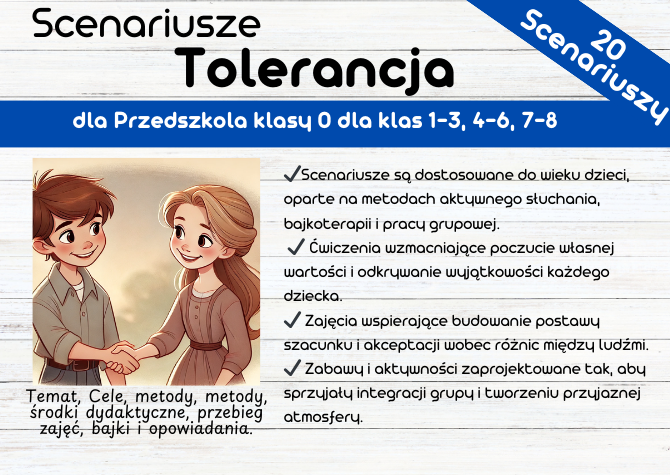 Scenariusze
Tolerancja

20 Scenariuszy

dla Przedszkola klasy 0 dla klas 1-3, 4-6, 7-8

✓Scenariusze są dostosowane do wieku dzieci, oparte na metodach aktywnego słuchania, bajkoterapii i pracy grupowej.
✓ Ćwiczenia wzmacniające poczucie własnej wartości i odkrywanie wyjątkowości każdego dziecka.
✓ Zajęcia wspierające budowanie postawy szacunku i akceptacji wobec różnic między ludźmi.
✓ Zabawy i aktywności zaprojektowane tak, aby sprzyjały integracji grupy i tworzeniu przyjaznej atmosfery.

Temat, Cele, metody, metody, środki dydaktyczne, przebieg zajęć, bajki i opowiadania.